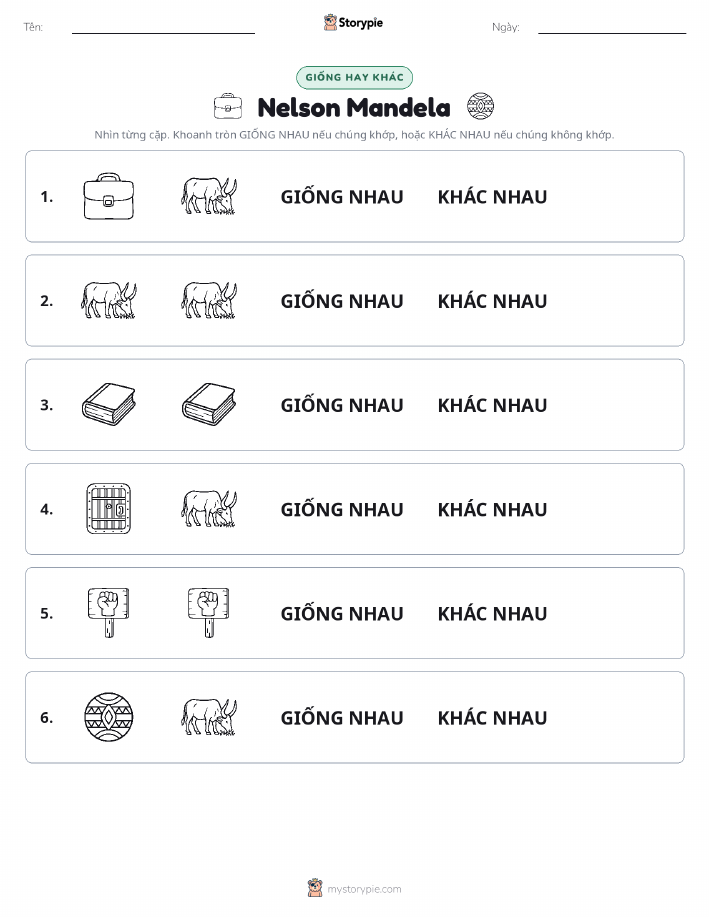 Tên:

Storypie

Ngày:

GIỐNG HAY KHÁC

Nelson Mandela

Nhìn từng cặp. Khoanh tròn GIỐNG NHAU nếu chúng khớp, hoặc KHÁC NHAU nếu chúng không khớp.

1. GIỐNG NHAU KHÁC NHAU

2. GIỐNG NHAU KHÁC NHAU

3. GIỐNG NHAU KHÁC NHAU

4. GIỐNG NHAU KHÁC NHAU

5. GIỐNG NHAU KHÁC NHAU

6. GIỐNG NHAU KHÁC NHAU

mystorypie.com